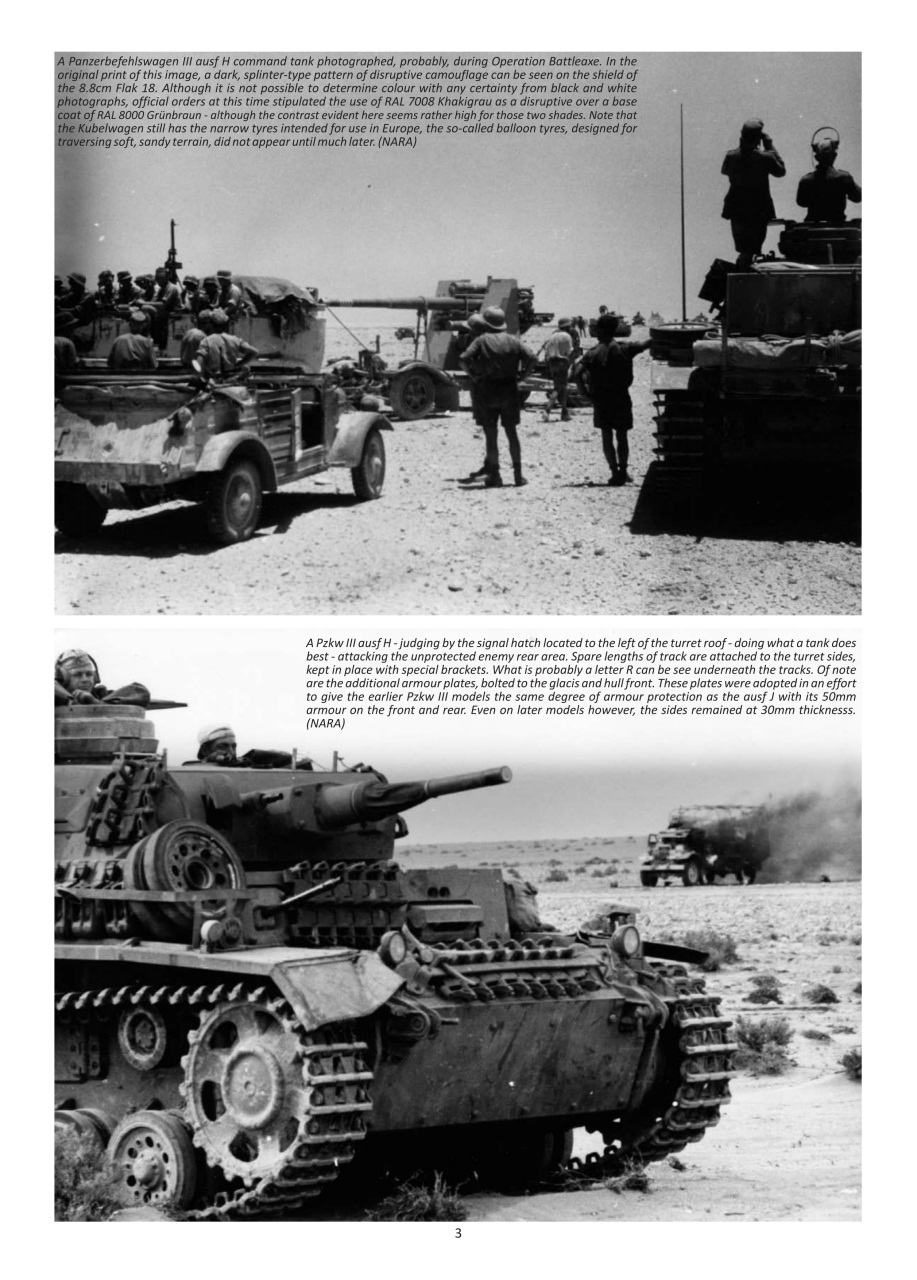 A Panzerbefehlswagen III ausf H command tank photographed, probably, during Operation Battleaxe. In the original print of this image, a dark, splinter-type pattern of disruptive camouflage can be seen on the shield of the 8.8cm Flak 18. Although it is not possible to determine colour with any certainty from black and white photographs, official orders at this time stipulated the use of RAL 7008 Khakigrau as a disruptive over a base coat of RAL 8000 Grünbraun - although the contrast evident here seems rather high for those two shades. Note that the Kubelwagen still has the narrow tyres intended for use in Europe, the so-called balloon tyres, designed for traversing soft, sandy terrain, did not appear until much later. (NARA)

A Pzkw III ausf H - judging by the signal hatch located to the left of the turret roof - doing what a tank does best - attacking the unprotected enemy rear area. Spare lengths of track are attached to the turret sides, kept in place with special brackets. What is probably a letter R can be see underneath the tracks. Of note are the additional armour plates, bolted to the glacis and hull front. These plates were adopted in an effort to give the earlier Pzkw III models the same degree of armour protection as the ausf J with its 50mm armour on the front and rear. Even on later models however, the sides remained at 30mm thicknesss. (NARA)

3